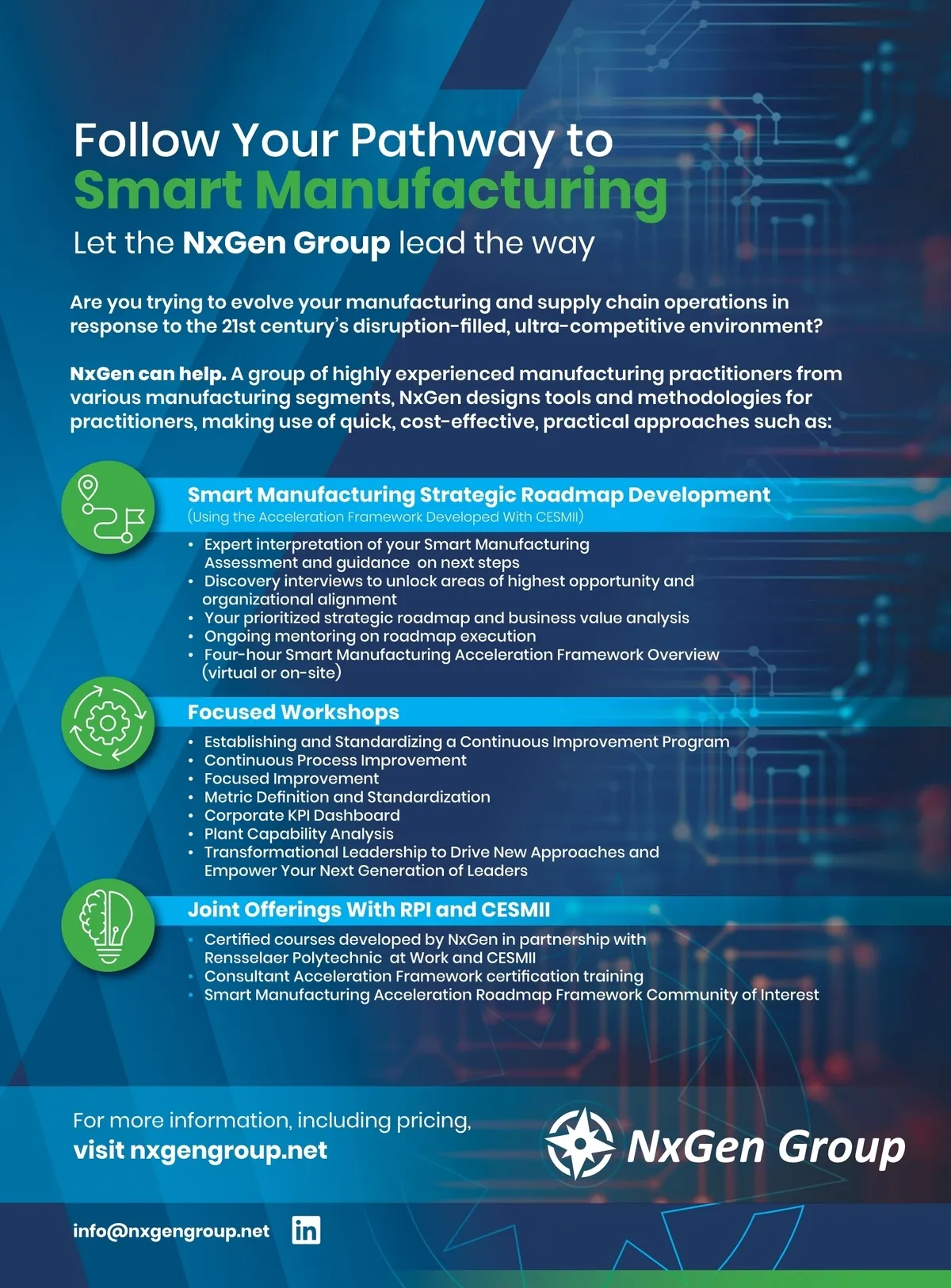 Follow Your Pathway to
Smart Manufacturing
Let the NxGen Group lead the way

Are you trying to evolve your manufacturing and supply chain operations in response to the 21st century's disruption-filled, ultra-competitive environment?

NxGen can help. A group of highly experienced manufacturing practitioners from various manufacturing segments, NxGen designs tools and methodologies for practitioners, making use of quick, cost-effective, practical approaches such as:

Smart Manufacturing Strategic Roadmap Development
(Using the Acceleration Framework Developed With CESMII)

• Expert interpretation of your Smart Manufacturing Assessment and guidance on next steps
• Discovery interviews to unlock areas of highest opportunity and organizational alignment
• Your prioritized strategic roadmap and business value analysis
• Ongoing mentoring on roadmap execution
• Four-hour Smart Manufacturing Acceleration Framework Overview (virtual or on-site)

Focused Workshops

• Establishing and Standardizing a Continuous Improvement Program
• Continuous Process Improvement
• Focused Improvement
• Metric Definition and Standardization
• Corporate KPI Dashboard
• Plant Capability Analysis
• Transformational Leadership to Drive New Approaches and Empower Your Next Generation of Leaders

Joint Offerings With RPI and CESMII

• Certified courses developed by NxGen in partnership with Rensselaer Polytechnic at Work and CESMII
• Consultant Acceleration Framework certification training
• Smart Manufacturing Acceleration Roadmap Framework Community of Interest

For more information, including pricing,
visit nxgengroup.net

NxGen Group

info@nxgengroup.net
in